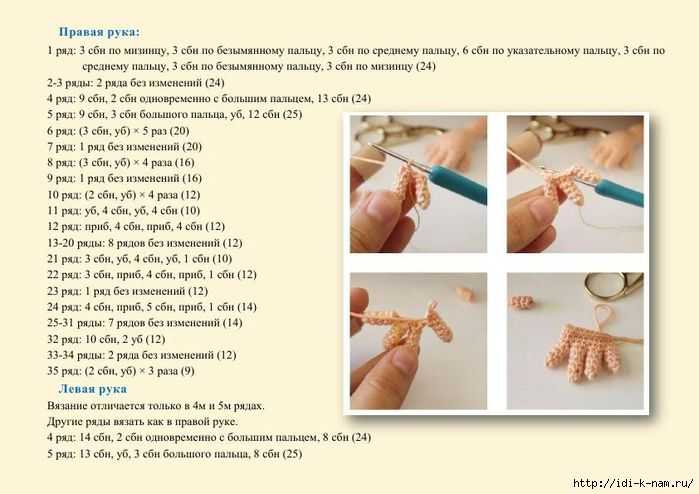 Правая рука:

1 ряд: 3 сбн по мизинцу, 3 сбн по безымянному пальцу, 3 сбн по среднему пальцу, 6 сбн по указательному пальцу, 3 сбн по среднему пальцу, 3 сбн по безымянному пальцу, 3 сбн по мизинцу (24)
2-3 ряды: 2 ряда без изменений (24)
4 ряд: 9 сбн, 2 сбн одновременно с большим пальцем, 13 сбн (24)
5 ряд: 9 сбн, 3 сбн большого пальца, уб, 12 сбн (25)
6 ряд: (3 сбн, уб) × 5 раз (20)
7 ряд: 1 ряд без изменений (20)
8 ряд: (3 сбн, уб) × 4 раза (16)
9 ряд: 1 ряд без изменений (16)
10 ряд: (2 сбн, уб) × 4 раза (12)
11 ряд: уб, 4 сбн, уб, 4 сбн (10)
12 ряд: приб, 4 сбн, приб, 4 сбн (12)
13-20 ряды: 8 рядов без изменений (12)
21 ряд: 3 сбн, уб, 4 сбн, уб, 1 сбн (10)
22 ряд: 3 сбн, приб, 4 сбн, приб, 1 сбн (12)
23 ряд: 1 ряд без изменений (12)
24 ряд: 4 сбн, приб, 5 сбн, приб, 1 сбн (14)
25-31 ряды: 7 рядов без изменений (14)
32 ряд: 10 сбн, 2 уб (12)
33-34 ряды: 2 ряда без изменений (12)
35 ряд: (2 сбн, уб) × 3 раза (9)

Левая рука

Вязание отличается только в 4м и 5м рядах.
Другие ряды вязать как в правой руке.
4 ряд: 14 сбн, 2 сбн одновременно с большим пальцем, 8 сбн (24)
5 ряд: 13 сбн, уб, 3 сбн большого пальца, 8 сбн (25)

http://idi-k-nam.ru/